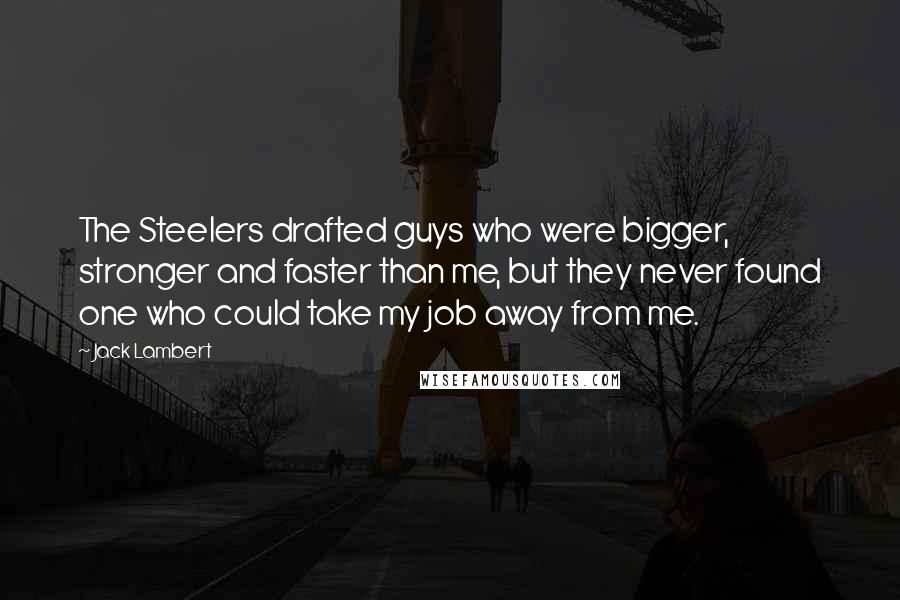 The Steelers drafted guys who were bigger, stronger and faster than me, but they never found one who could take my job away from me.

~Jack Lambert

WISEFAMOUSQUOTES.COM